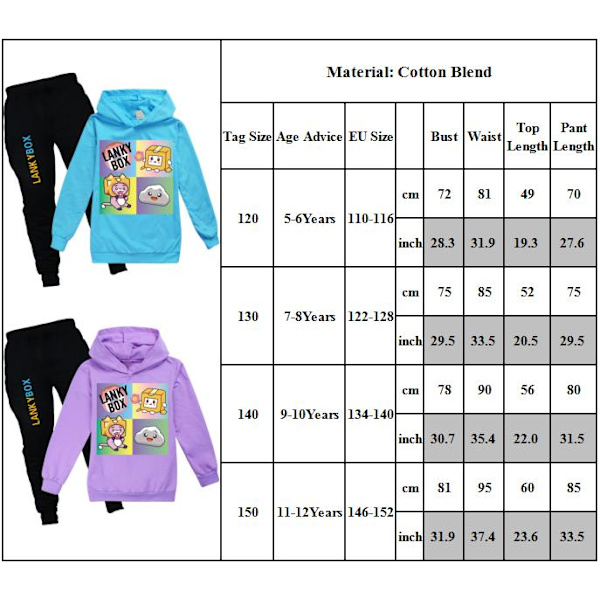 LANKYBOX

LANKY BOX

LANKYBOX

LANKY BOX

Material: Cotton Blend

| Tag Size | Age Advice | EU Size | | Bust | Waist | Top Length | Pant Length |
|---|---|---|---|---|---|---|---|
| 120 | 5-6Years | 110-116 | cm | 72 | 81 | 49 | 70 |
| | | | inch | 28.3 | 31.9 | 19.3 | 27.6 |
| 130 | 7-8Years | 122-128 | cm | 75 | 85 | 52 | 75 |
| | | | inch | 29.5 | 33.5 | 20.5 | 29.5 |
| 140 | 9-10Years | 134-140 | cm | 78 | 90 | 56 | 80 |
| | | | inch | 30.7 | 35.4 | 22.0 | 31.5 |
| 150 | 11-12Years | 146-152 | cm | 81 | 95 | 60 | 85 |
| | | | inch | 31.9 | 37.4 | 23.6 | 33.5 |